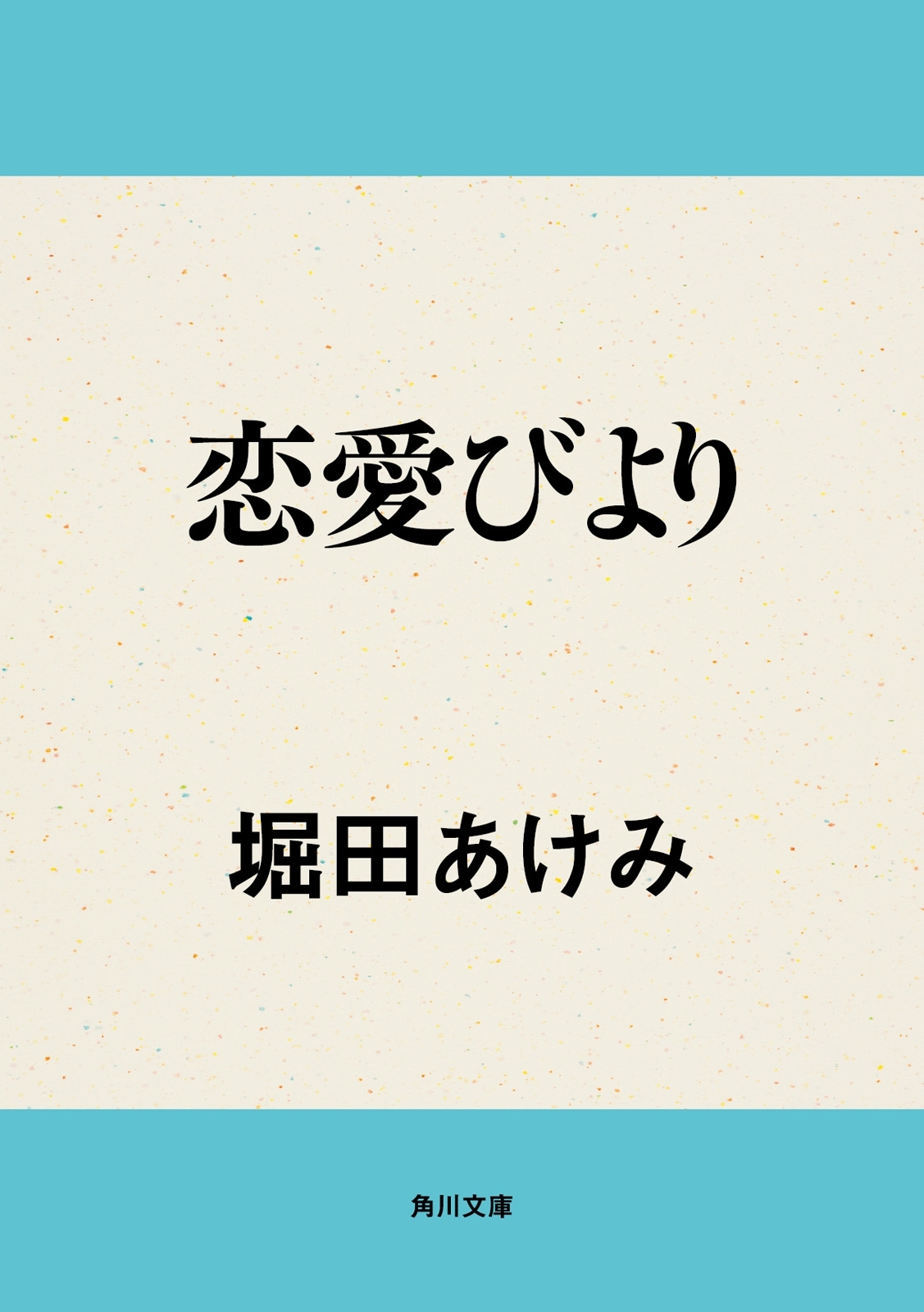 恋愛びより

堀田あけみ

角川文庫